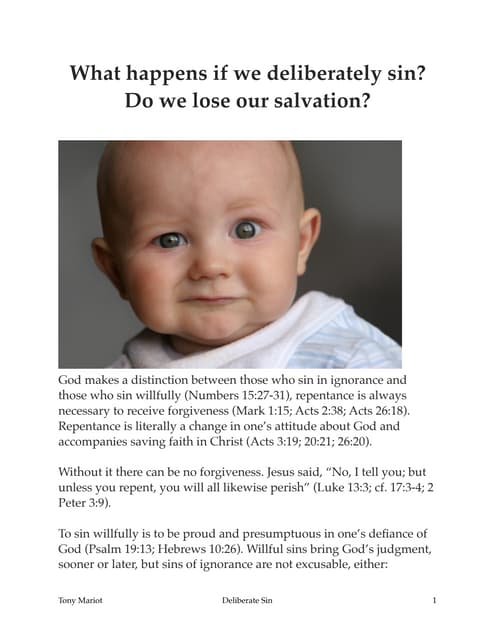 What happens if we deliberately sin?
Do we lose our salvation?

God makes a distinction between those who sin in ignorance and those who sin willfully (Numbers 15:27-31), repentance is always necessary to receive forgiveness (Mark 1:15; Acts 2:38; Acts 26:18). Repentance is literally a change in one's attitude about God and accompanies saving faith in Christ (Acts 3:19; 20:21; 26:20).

Without it there can be no forgiveness. Jesus said, "No, I tell you; but unless you repent, you will all likewise perish" (Luke 13:3; cf. 17:3-4; 2 Peter 3:9).

To sin willfully is to be proud and presumptuous in one's defiance of God (Psalm 19:13; Hebrews 10:26). Willful sins bring God's judgment, sooner or later, but sins of ignorance are not excusable, either:

Tony Mariot Deliberate Sin 1